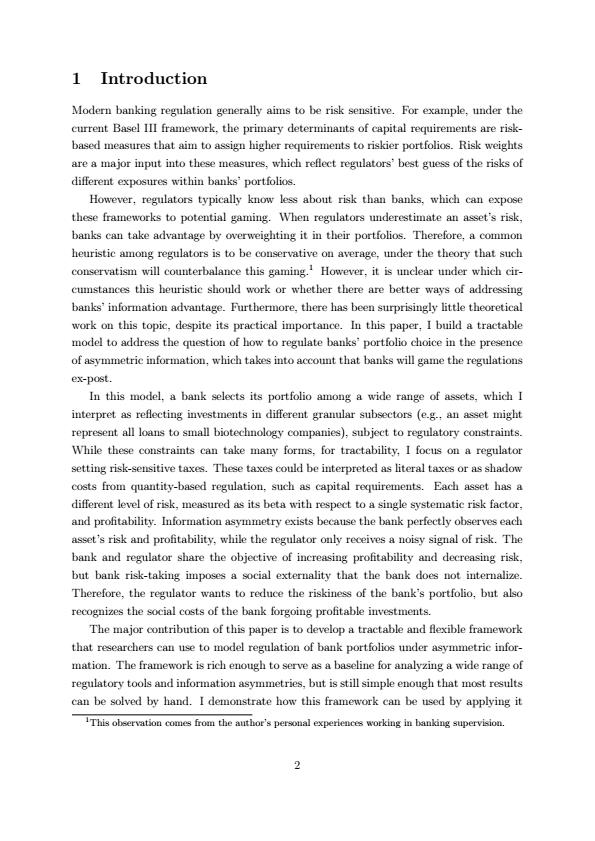 1 Introduction

Modern banking regulation generally aims to be risk sensitive. For example, under the current Basel III framework, the primary determinants of capital requirements are risk-based measures that aim to assign higher requirements to riskier portfolios. Risk weights are a major input into these measures, which reflect regulators' best guess of the risks of different exposures within banks' portfolios.

However, regulators typically know less about risk than banks, which can expose these frameworks to potential gaming. When regulators underestimate an asset's risk, banks can take advantage by overweighting it in their portfolios. Therefore, a common heuristic among regulators is to be conservative on average, under the theory that such conservatism will counterbalance this gaming.$^1$ However, it is unclear under which circumstances this heuristic should work or whether there are better ways of addressing banks' information advantage. Furthermore, there has been surprisingly little theoretical work on this topic, despite its practical importance. In this paper, I build a tractable model to address the question of how to regulate banks' portfolio choice in the presence of asymmetric information, which takes into account that banks will game the regulations ex-post.

In this model, a bank selects its portfolio among a wide range of assets, which I interpret as reflecting investments in different granular subsectors (e.g., an asset might represent all loans to small biotechnology companies), subject to regulatory constraints. While these constraints can take many forms, for tractability, I focus on a regulator setting risk-sensitive taxes. These taxes could be interpreted as literal taxes or as shadow costs from quantity-based regulation, such as capital requirements. Each asset has a different level of risk, measured as its beta with respect to a single systematic risk factor, and profitability. Information asymmetry exists because the bank perfectly observes each asset's risk and profitability, while the regulator only receives a noisy signal of risk. The bank and regulator share the objective of increasing profitability and decreasing risk, but bank risk-taking imposes a social externality that the bank does not internalize. Therefore, the regulator wants to reduce the riskiness of the bank's portfolio, but also recognizes the social costs of the bank forgoing profitable investments.

The major contribution of this paper is to develop a tractable and flexible framework that researchers can use to model regulation of bank portfolios under asymmetric information. The framework is rich enough to serve as a baseline for analyzing a wide range of regulatory tools and information asymmetries, but is still simple enough that most results can be solved by hand. I demonstrate how this framework can be used by applying it

$^1$This observation comes from the author's personal experiences working in banking supervision.

2